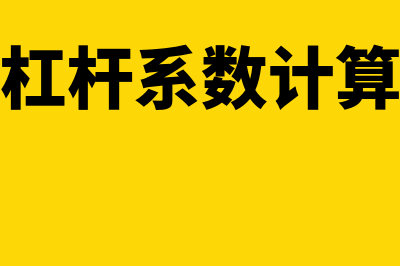 杠杆系数计算